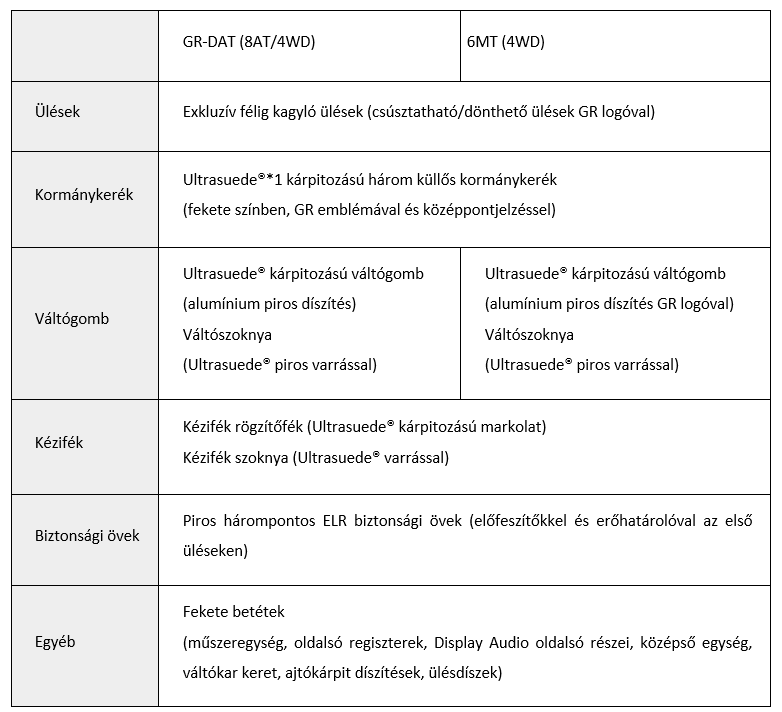 | | GR-DAT (8AT/4WD) | 6MT (4WD) |
|---|---|---|
| Ülések | Exkluzív félig kagyló ülések (csúsztatható/dönthető ülések GR logóval) | |
| Kormánykerék | Ultrasuede®*1 kárpitozású három küllős kormánykerék (fekete színben, GR emblémával és középpontjelzéssel) | |
| Váltógomb | Ultrasuede® kárpitozású váltógomb (alumínium piros díszítés) Váltószoknya (Ultrasuede® piros varrással) | Ultrasuede® kárpitozású váltógomb (alumínium piros díszítés GR logóval) Váltószoknya (Ultrasuede® piros varrással) |
| Kézifék | Kézifék rögzítőfék (Ultrasuede® kárpitozású markolat) Kézifék szoknya (Ultrasuede® varrással) | |
| Biztonsági övek | Piros hárompontos ELR biztonsági övek (előfeszítőkkel és erőhatárolóval az első üléseken) | |
| Egyéb | Fekete betétek (műszeregység, oldalsó regiszterek, Display Audio oldalsó részei, középső egység, váltókar keret, ajtókárpit díszítések, ülésdíszek) | |